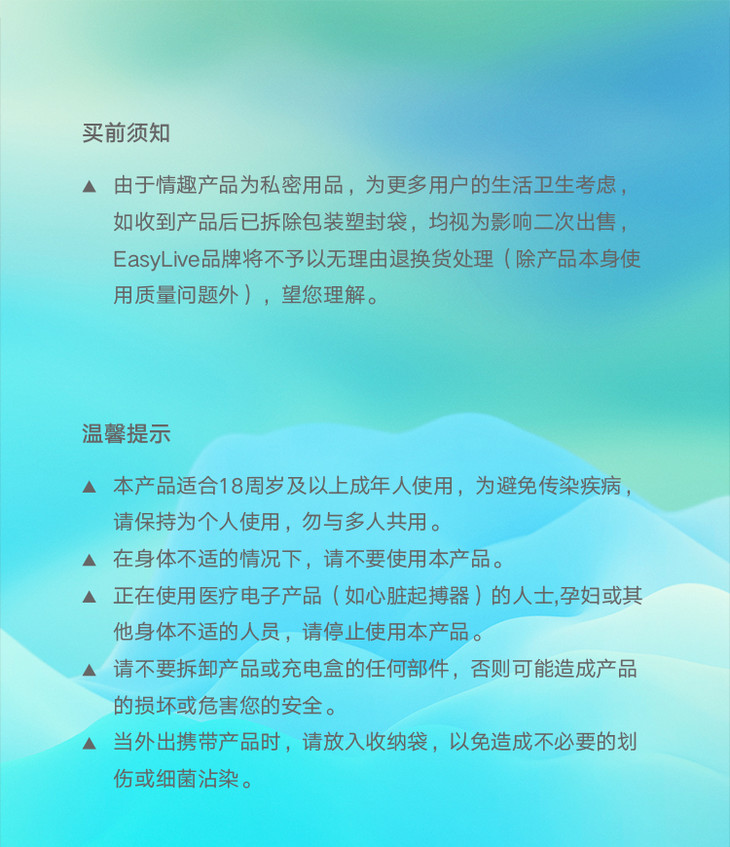 买前须知

▲ 由于情趣产品为私密用品，为更多用户的生活卫生考虑，如收到产品后已拆除包装塑封袋，均视为影响二次出售，EasyLive品牌将不予以无理由退换货处理（除产品本身使用质量问题外），望您理解。

温馨提示

▲ 本产品适合18周岁及以上成年人使用，为避免传染疾病，请保持为个人使用，勿与多人共用。

▲ 在身体不适的情况下，请不要使用本产品。

▲ 正在使用医疗电子产品（如心脏起搏器）的人士,孕妇或其他身体不适的人员，请停止使用本产品。

▲ 请不要拆卸产品或充电盒的任何部件，否则可能造成产品的损坏或危害您的安全。

▲ 当外出携带产品时，请放入收纳袋，以免造成不必要的划伤或细菌沾染。